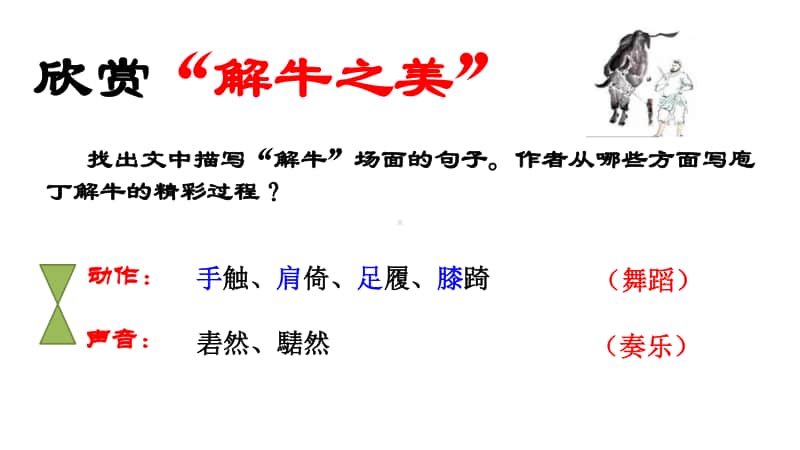 欣赏“解牛之美”

找出文中描写“解牛”场面的句子。作者从哪些方面写庖丁解牛的精彩过程？

动作： 手触、肩倚、足履、膝踦 （舞蹈）

声音： 砉然、騞然 （奏乐）